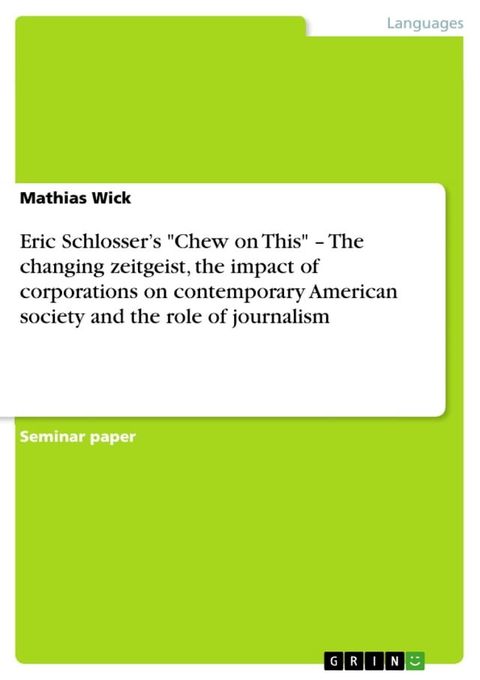 Languages

Mathias Wick

Eric Schlosser's "Chew on This" – The changing zeitgeist, the impact of corporations on contemporary American society and the role of journalism

Seminar paper

GRIN